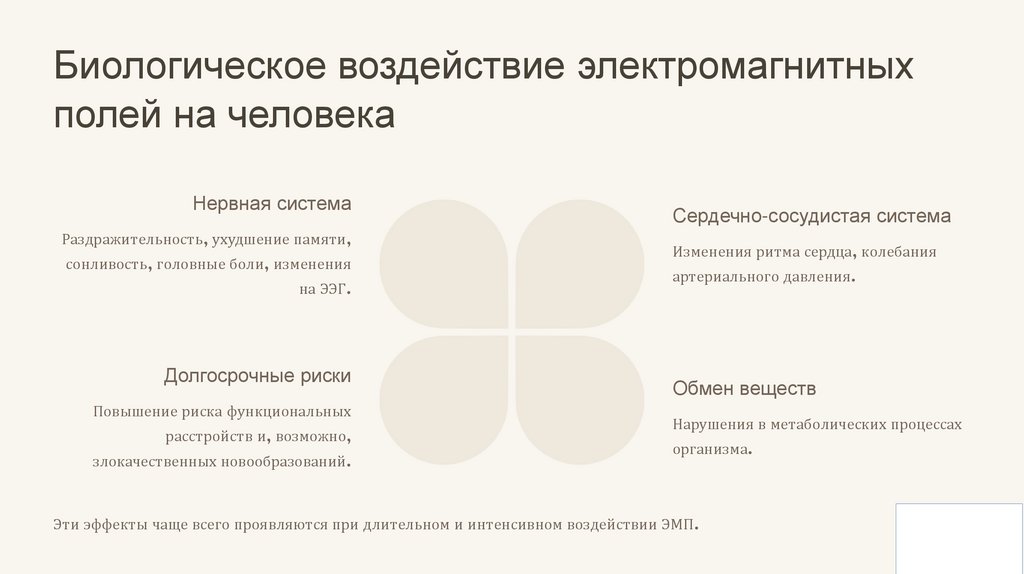 Биологическое воздействие электромагнитных полей на человека

Нервная система

Раздражительность, ухудшение памяти, сонливость, головные боли, изменения на ЭЭГ.

Долгосрочные риски

Повышение риска функциональных расстройств и, возможно, злокачественных новообразований.

Сердечно-сосудистая система

Изменения ритма сердца, колебания артериального давления.

Обмен веществ

Нарушения в метаболических процессах организма.

Эти эффекты чаще всего проявляются при длительном и интенсивном воздействии ЭМП.